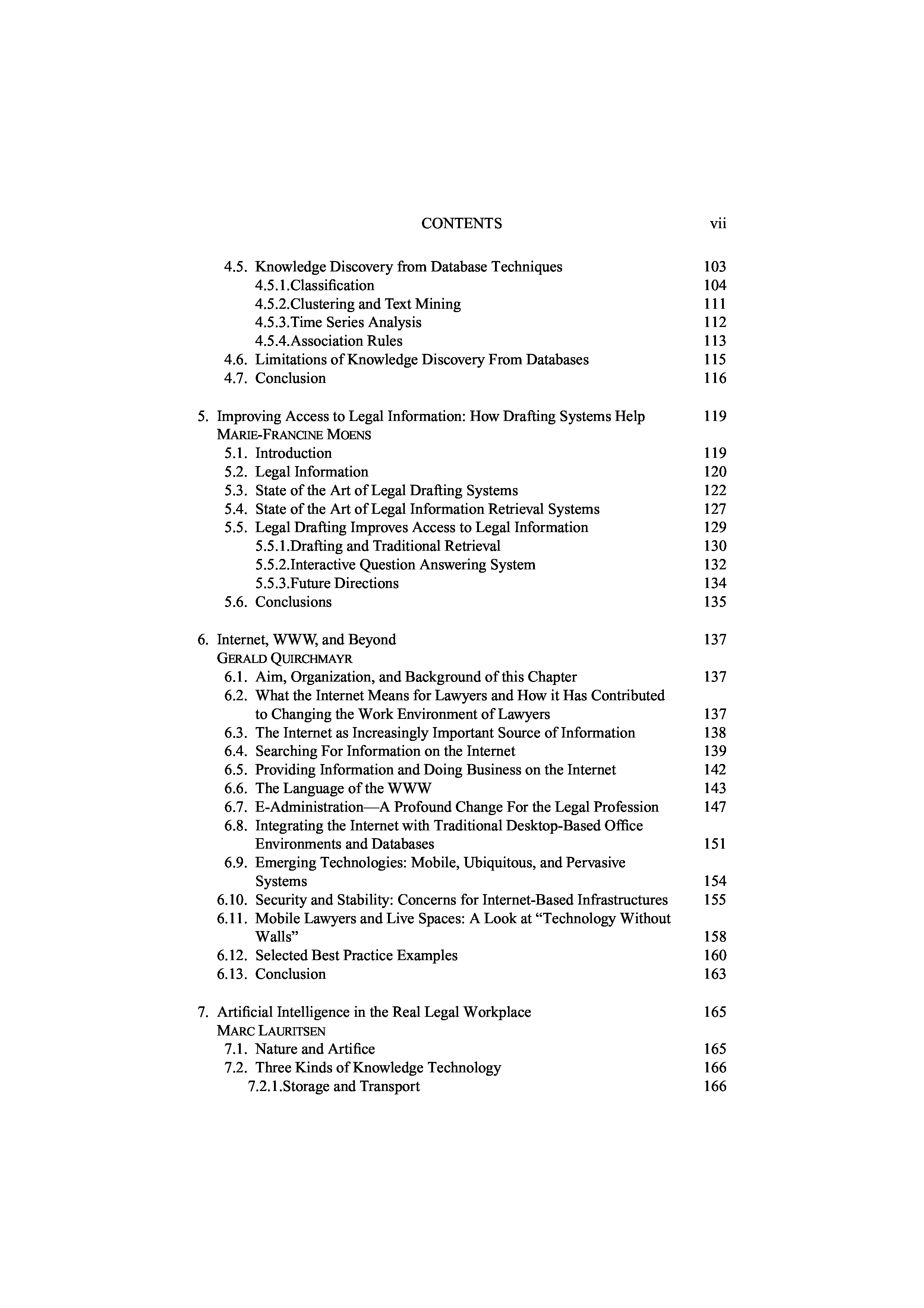 CONTENTS vii

4.5. Knowledge Discovery from Database Techniques 103
4.5.1.Classification 104
4.5.2.Clustering and Text Mining 111
4.5.3.Time Series Analysis 112
4.5.4.Association Rules 113
4.6. Limitations of Knowledge Discovery From Databases 115
4.7. Conclusion 116

5. Improving Access to Legal Information: How Drafting Systems Help 119
MARIE-FRANCINE MOENS
5.1. Introduction 119
5.2. Legal Information 120
5.3. State of the Art of Legal Drafting Systems 122
5.4. State of the Art of Legal Information Retrieval Systems 127
5.5. Legal Drafting Improves Access to Legal Information 129
5.5.1.Drafting and Traditional Retrieval 130
5.5.2.Interactive Question Answering System 132
5.5.3.Future Directions 134
5.6. Conclusions 135

6. Internet, WWW, and Beyond 137
GERALD QUIRCHMAYR
6.1. Aim, Organization, and Background of this Chapter 137
6.2. What the Internet Means for Lawyers and How it Has Contributed to Changing the Work Environment of Lawyers 137
6.3. The Internet as Increasingly Important Source of Information 138
6.4. Searching For Information on the Internet 139
6.5. Providing Information and Doing Business on the Internet 142
6.6. The Language of the WWW 143
6.7. E-Administration—A Profound Change For the Legal Profession 147
6.8. Integrating the Internet with Traditional Desktop-Based Office Environments and Databases 151
6.9. Emerging Technologies: Mobile, Ubiquitous, and Pervasive Systems 154
6.10. Security and Stability: Concerns for Internet-Based Infrastructures 155
6.11. Mobile Lawyers and Live Spaces: A Look at “Technology Without Walls” 158
6.12. Selected Best Practice Examples 160
6.13. Conclusion 163

7. Artificial Intelligence in the Real Legal Workplace 165
MARC LAURITSEN
7.1. Nature and Artifice 165
7.2. Three Kinds of Knowledge Technology 166
7.2.1.Storage and Transport 166